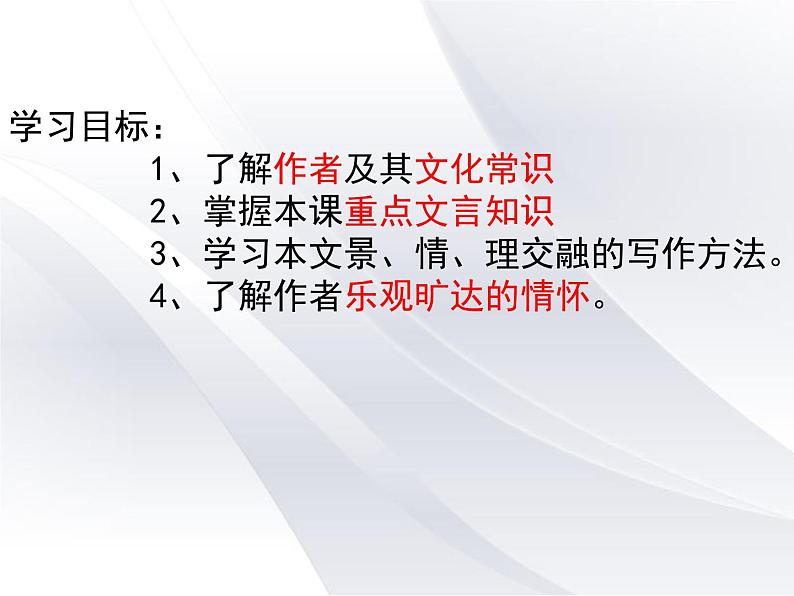 学习目标：

1、了解作者及其文化常识
2、掌握本课重点文言知识
3、学习本文景、情、理交融的写作方法。
4、了解作者乐观旷达的情怀。